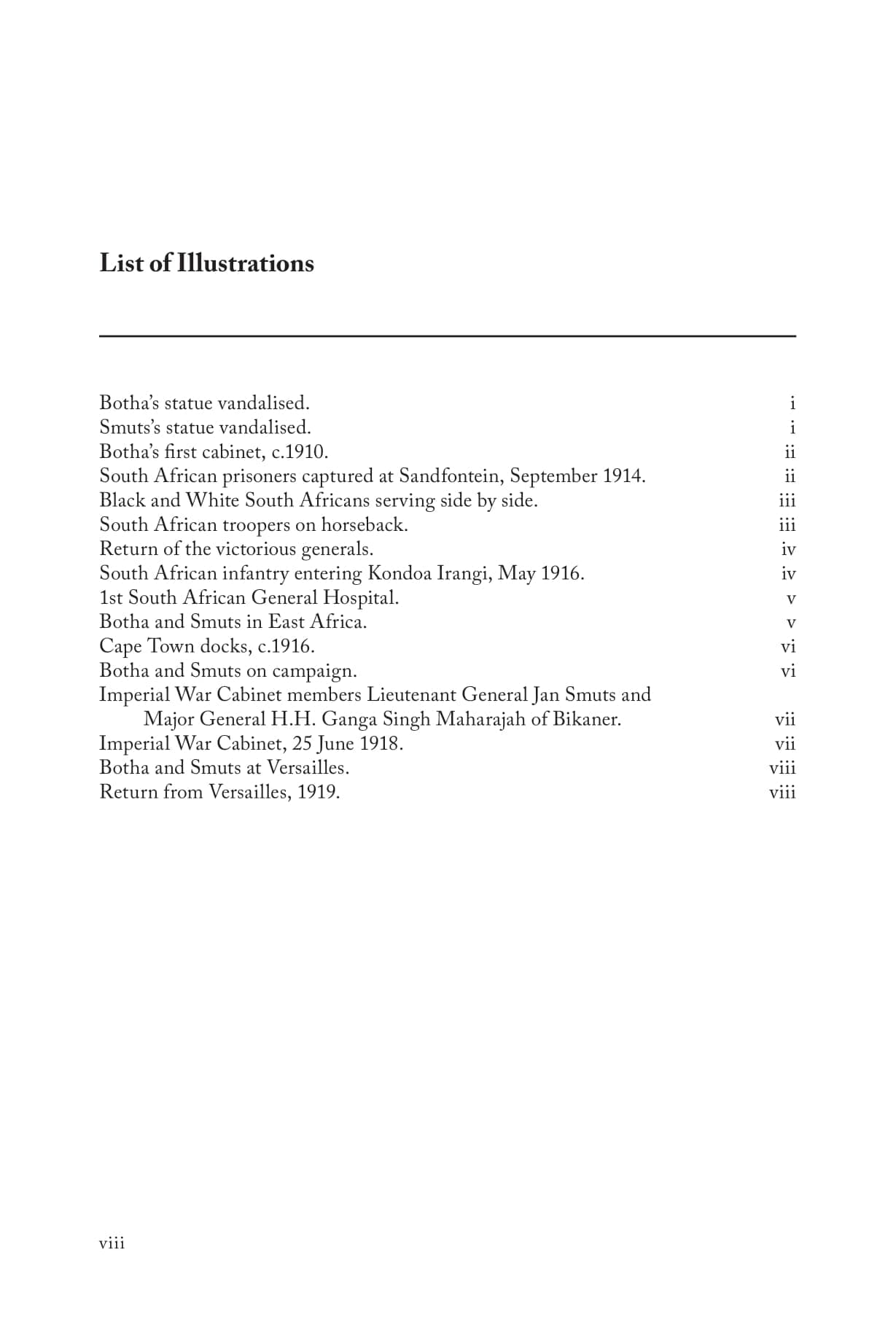 List of Illustrations

Botha's statue vandalised. i
Smuts's statue vandalised. i
Botha's first cabinet, c.1910. ii
South African prisoners captured at Sandfontein, September 1914. ii
Black and White South Africans serving side by side. iii
South African troopers on horseback. iii
Return of the victorious generals. iv
South African infantry entering Kondoa Irangi, May 1916. iv
1st South African General Hospital. v
Botha and Smuts in East Africa. v
Cape Town docks, c.1916. vi
Botha and Smuts on campaign. vi
Imperial War Cabinet members Lieutenant General Jan Smuts and Major General H.H. Ganga Singh Maharajah of Bikaner. vii
Imperial War Cabinet, 25 June 1918. vii
Botha and Smuts at Versailles. viii
Return from Versailles, 1919. viii

viii